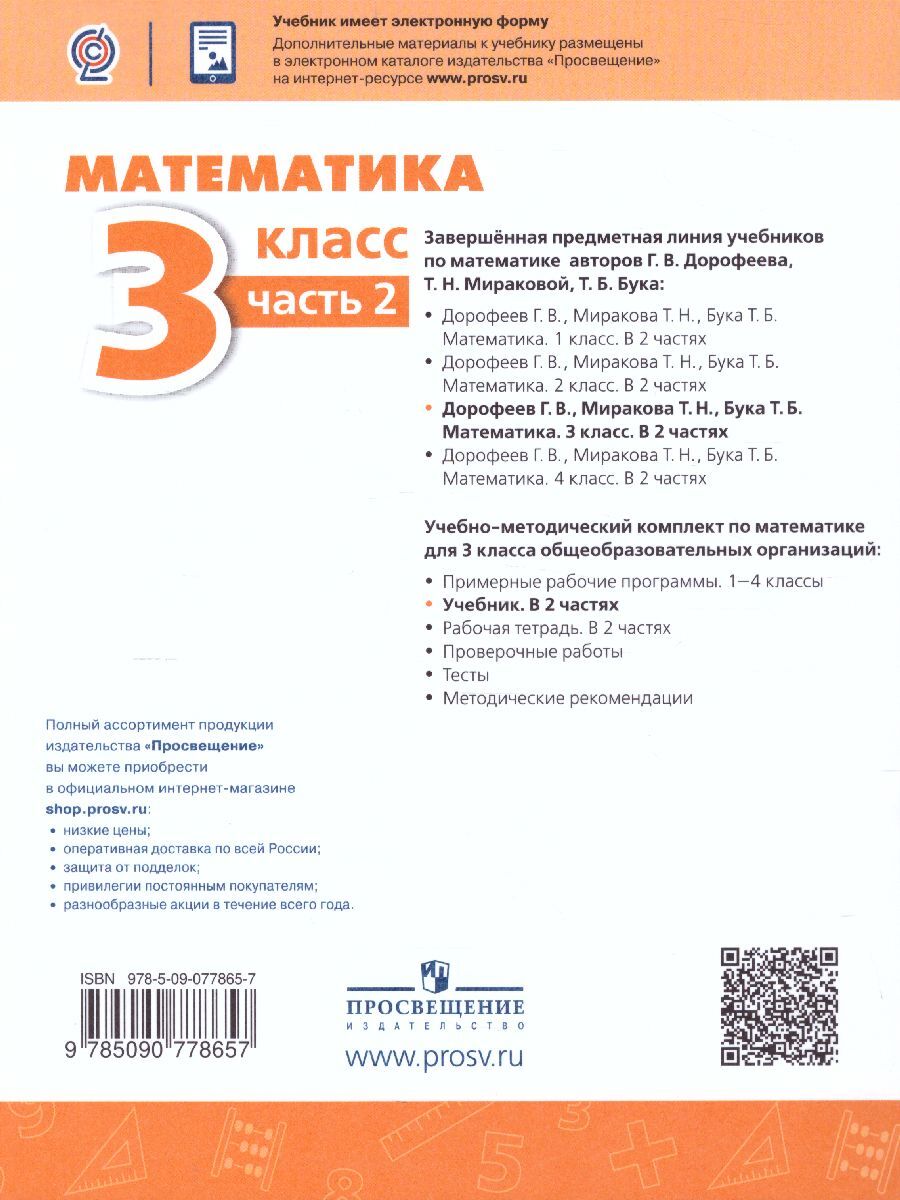 Учебник имеет электронную форму
Дополнительные материалы к учебнику размещены в электронном каталоге издательства «Просвещение» на интернет-ресурсе www.prosv.ru

МАТЕМАТИКА
3 класс
часть 2

Завершённая предметная линия учебников по математике авторов Г. В. Дорофеева, Т. Н. Мираковой, Т. Б. Бука:

• Дорофеев Г. В., Миракова Т. Н., Бука Т. Б. Математика. 1 класс. В 2 частях
• Дорофеев Г. В., Миракова Т. Н., Бука Т. Б. Математика. 2 класс. В 2 частях
• Дорофеев Г. В., Миракова Т. Н., Бука Т. Б. Математика. 3 класс. В 2 частях
• Дорофеев Г. В., Миракова Т. Н., Бука Т. Б. Математика. 4 класс. В 2 частях

Учебно-методический комплект по математике для 3 класса общеобразовательных организаций:

• Примерные рабочие программы. 1—4 классы
• Учебник. В 2 частях
• Рабочая тетрадь. В 2 частях
• Проверочные работы
• Тесты
• Методические рекомендации

Полный ассортимент продукции издательства «Просвещение» вы можете приобрести в официальном интернет-магазине shop.prosv.ru:
• низкие цены;
• оперативная доставка по всей России;
• защита от подделок;
• привилегии постоянным покупателям;
• разнообразные акции в течение всего года.

ISBN 978-5-09-077865-7
9 785090 778657

ПРОСВЕЩЕНИЕ
ИЗДАТЕЛЬСТВО
www.prosv.ru